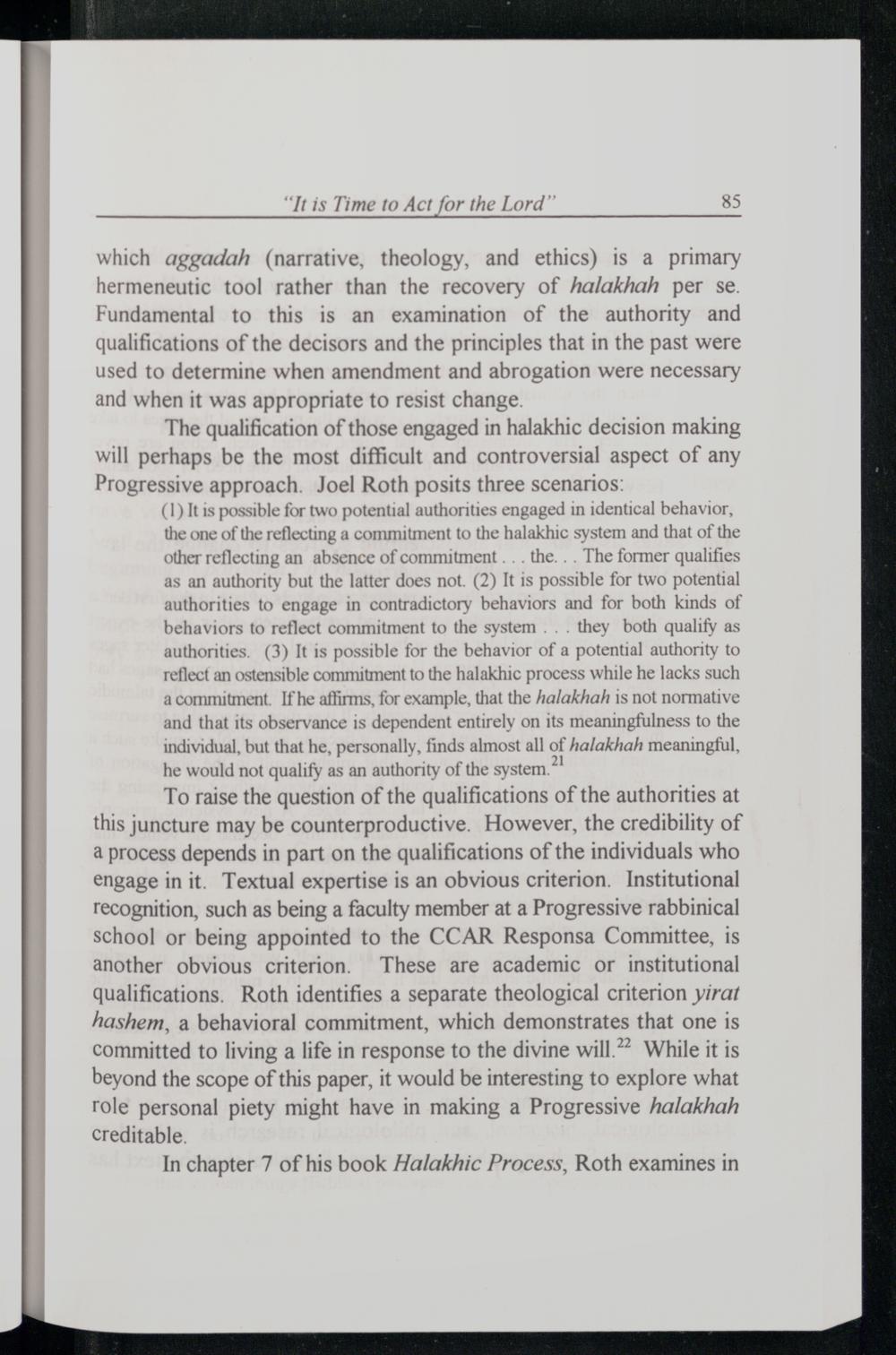 "It is Time to Act for the Lord" 85

which aggadah (narrative, theology, and ethics) is a primary hermeneutic tool rather than the recovery of halakhah per se. Fundamental to this is an examination of the authority and qualifications of the decisors and the principles that in the past were used to determine when amendment and abrogation were necessary and when it was appropriate to resist change.

The qualification of those engaged in halakhic decision making will perhaps be the most difficult and controversial aspect of any Progressive approach. Joel Roth posits three scenarios:

(1) It is possible for two potential authorities engaged in identical behavior, the one of the reflecting a commitment to the halakhic system and that of the other reflecting an absence of commitment . . . the. . . The former qualifies as an authority but the latter does not. (2) It is possible for two potential authorities to engage in contradictory behaviors and for both kinds of behaviors to reflect commitment to the system . . . they both qualify as authorities. (3) It is possible for the behavior of a potential authority to reflect an ostensible commitment to the halakhic process while he lacks such a commitment. If he affirms, for example, that the halakhah is not normative and that its observance is dependent entirely on its meaningfulness to the individual, but that he, personally, finds almost all of halakhah meaningful, he would not qualify as an authority of the system.$^{21}$

To raise the question of the qualifications of the authorities at this juncture may be counterproductive. However, the credibility of a process depends in part on the qualifications of the individuals who engage in it. Textual expertise is an obvious criterion. Institutional recognition, such as being a faculty member at a Progressive rabbinical school or being appointed to the CCAR Responsa Committee, is another obvious criterion. These are academic or institutional qualifications. Roth identifies a separate theological criterion yirat hashem, a behavioral commitment, which demonstrates that one is committed to living a life in response to the divine will.$^{22}$ While it is beyond the scope of this paper, it would be interesting to explore what role personal piety might have in making a Progressive halakhah creditable.

In chapter 7 of his book Halakhic Process, Roth examines in